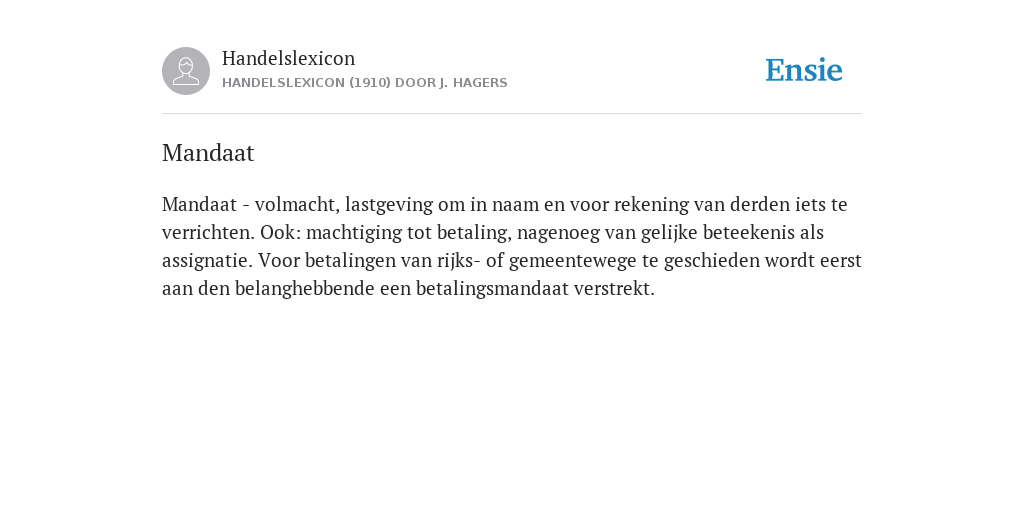 Handelslexicon
HANDELSLEXICON (1910) DOOR J. HAGERS

Ensie

Mandaat

Mandaat - volmacht, lastgeving om in naam en voor rekening van derden iets te verrichten. Ook: machtiging tot betaling, nagenoeg van gelijke beteekenis als assignatie. Voor betalingen van rijks- of gemeentewege te geschieden wordt eerst aan den belanghebbende een betalingsmandaat verstrekt.